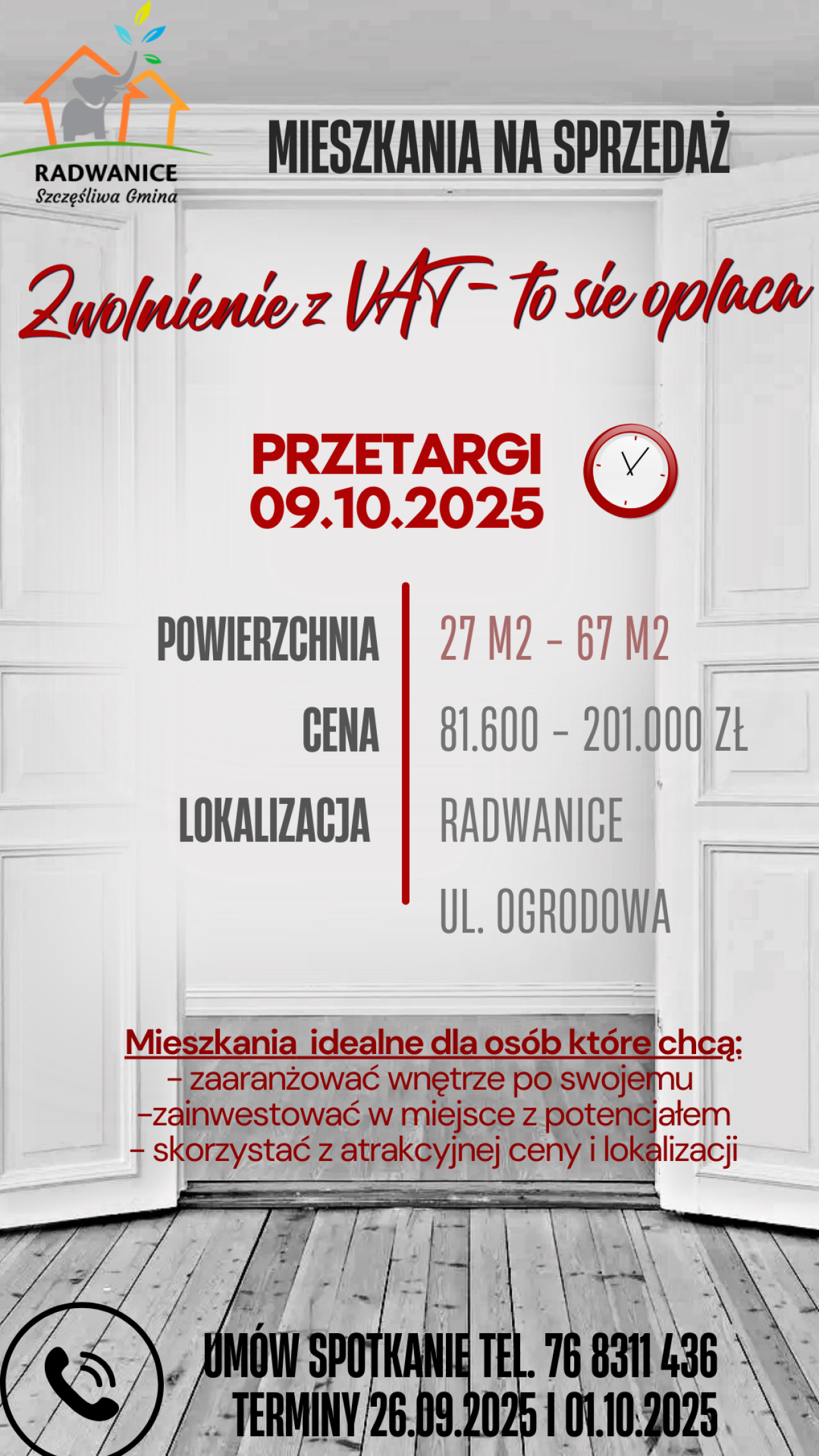 RADWANICE
Szczęśliwa Gmina

MIESZKANIA NA SPRZEDAŻ

Zwolnienie z VAT - to sie oplaca

PRZETARGI
09.10.2025

POWIERZCHNIA
CENA
LOKALIZACJA

27 M2 - 67 M2
81.600 - 201.000 ZŁ
RADWANICE
UL. OGRODOWA

Mieszkania idealne dla osób które chcą:
- zaaranżować wnętrze po swojemu
-zainwestować w miejsce z potencjałem
- skorzystać z atrakcyjnej ceny i lokalizacji

UMÓW SPOTKANIE TEL. 76 8311 436
TERMINY 26.09.2025 I 01.10.2025